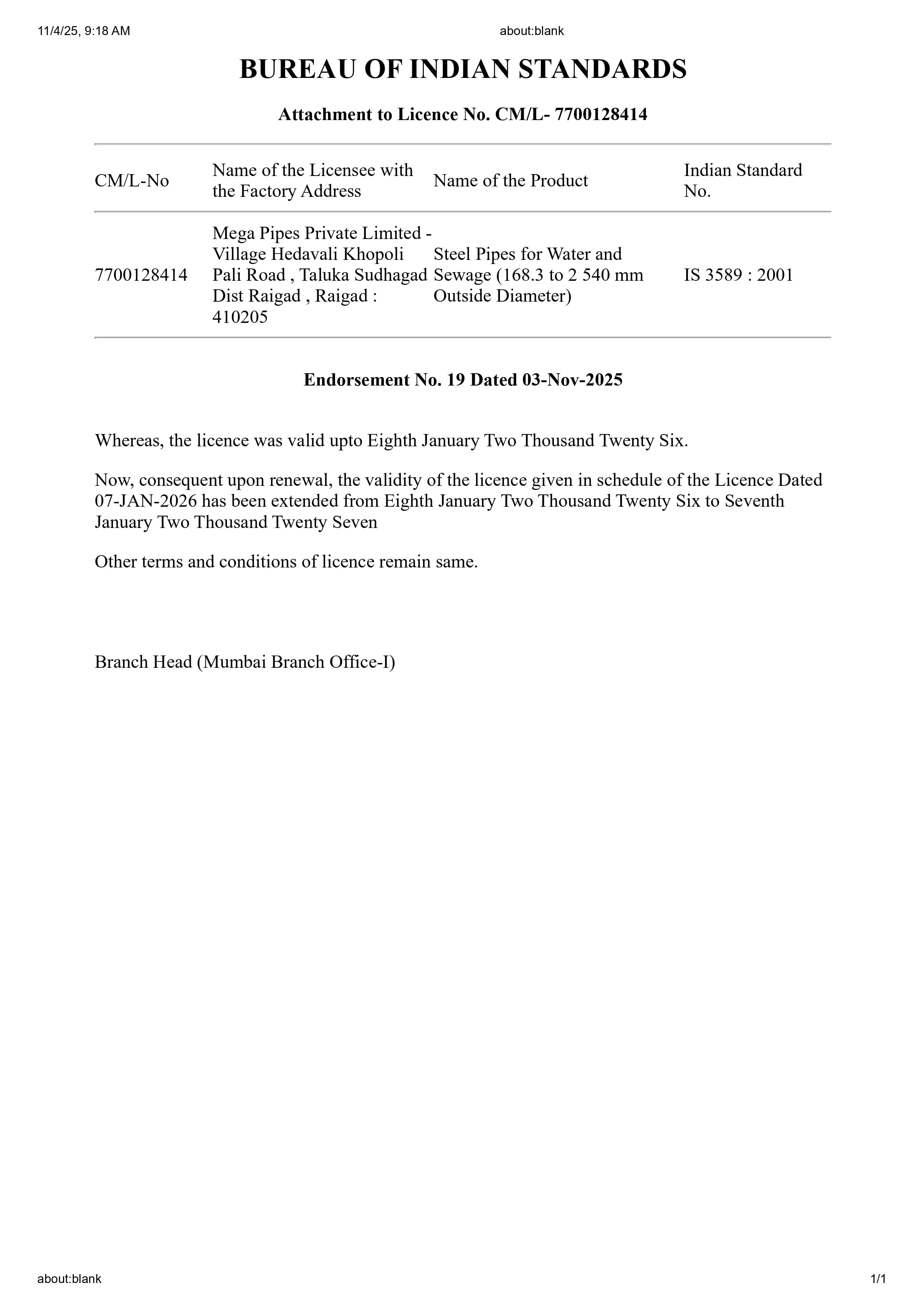 11/4/25, 9:18 AM

about:blank

BUREAU OF INDIAN STANDARDS

Attachment to Licence No. CM/L- 7700128414

| CM/L-No | Name of the Licensee with the Factory Address | Name of the Product | Indian Standard No. |
|---|---|---|---|
| 7700128414 | Mega Pipes Private Limited - Village Hedavali Khopoli Pali Road , Taluka Sudhagad Dist Raigad , Raigad : 410205 | Steel Pipes for Water and Sewage (168.3 to 2 540 mm Outside Diameter) | IS 3589 : 2001 |

Endorsement No. 19 Dated 03-Nov-2025

Whereas, the licence was valid upto Eighth January Two Thousand Twenty Six.

Now, consequent upon renewal, the validity of the licence given in schedule of the Licence Dated 07-JAN-2026 has been extended from Eighth January Two Thousand Twenty Six to Seventh January Two Thousand Twenty Seven

Other terms and conditions of licence remain same.

Branch Head (Mumbai Branch Office-I)

about:blank

1/1